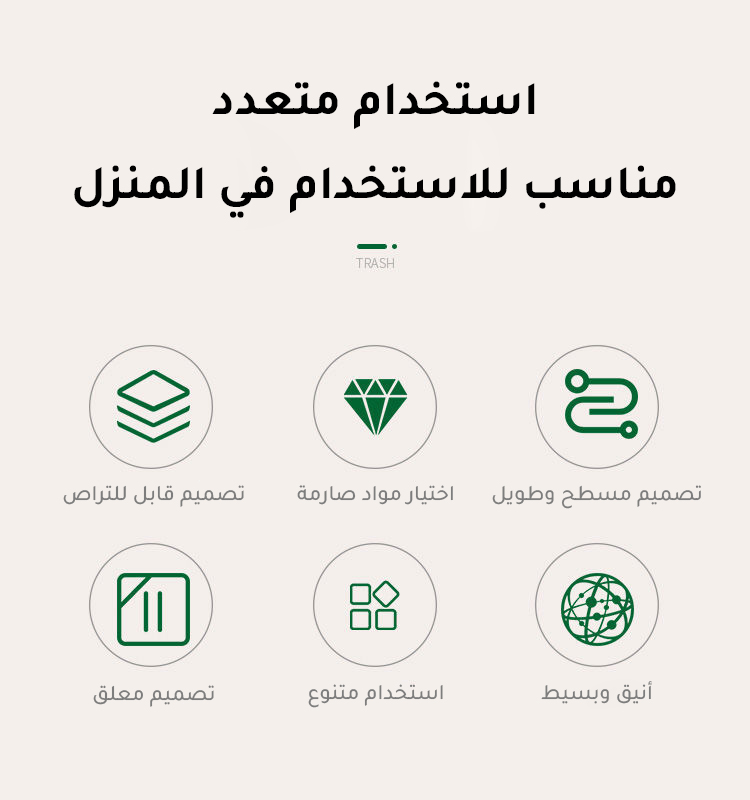 استخدام متعدد

مناسب للاستخدام في المنزل

TRASH

تصميم مسطح وطويل

اختيار مواد صارمة

تصميم قابل للتراص

أنيق وبسيط

استخدام متنوع

تصميم معلق